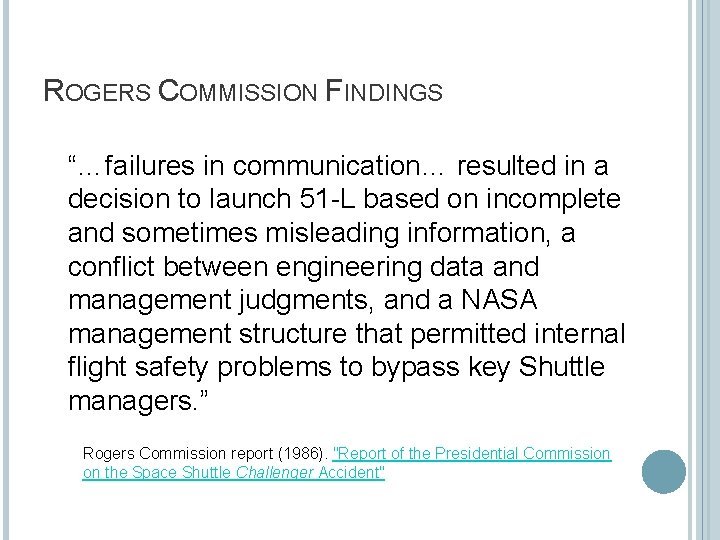 ROGERS COMMISSION FINDINGS

"…failures in communication… resulted in a decision to launch 51-L based on incomplete and sometimes misleading information, a conflict between engineering data and management judgments, and a NASA management structure that permitted internal flight safety problems to bypass key Shuttle managers."

Rogers Commission report (1986). "Report of the Presidential Commission on the Space Shuttle Challenger Accident"